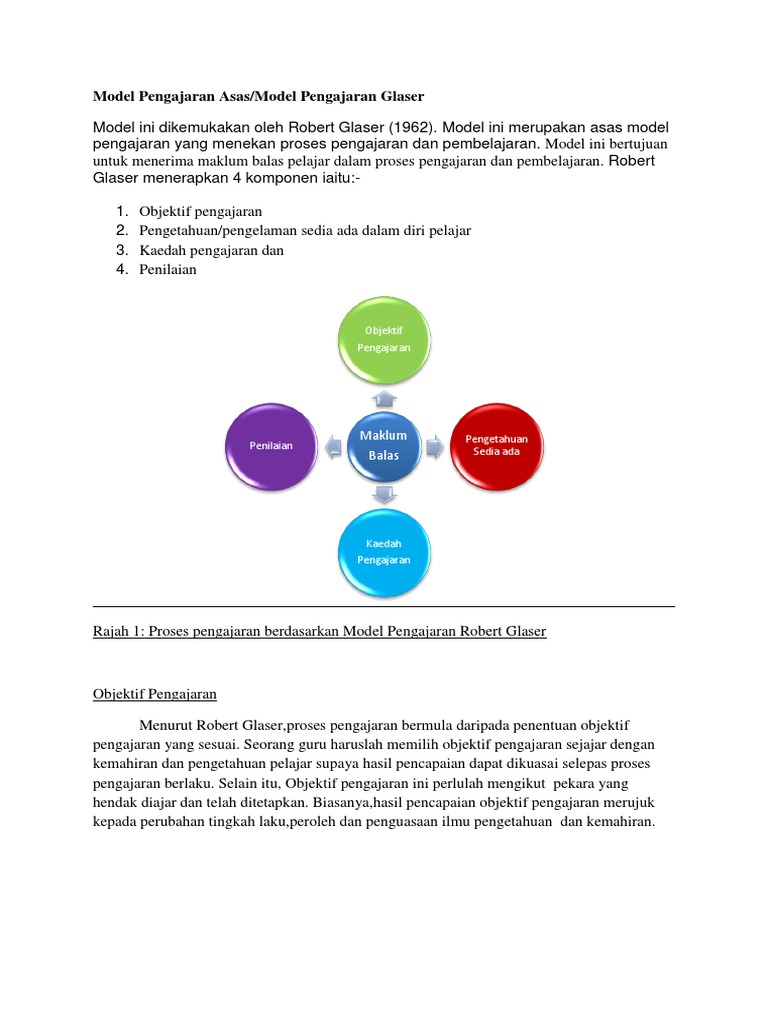 Model Pengajaran Asas/Model Pengajaran Glaser

Model ini dikemukakan oleh Robert Glaser (1962). Model ini merupakan asas model pengajaran yang menekan proses pengajaran dan pembelajaran. Model ini bertujuan untuk menerima maklum balas pelajar dalam proses pengajaran dan pembelajaran. Robert Glaser menerapkan 4 komponen iaitu:-

1. Objektif pengajaran
2. Pengetahuan/pengelaman sedia ada dalam diri pelajar
3. Kaedah pengajaran dan
4. Penilaian

Objektif Pengajaran

Penilaian

Maklum Balas

Pengetahuan Sedia ada

Kaedah Pengajaran

Rajah 1: Proses pengajaran berdasarkan Model Pengajaran Robert Glaser

Objektif Pengajaran

Menurut Robert Glaser,proses pengajaran bermula daripada penentuan objektif pengajaran yang sesuai. Seorang guru haruslah memilih objektif pengajaran sejajar dengan kemahiran dan pengetahuan pelajar supaya hasil pencapaian dapat dikuasai selepas proses pengajaran berlaku. Selain itu, Objektif pengajaran ini perlulah mengikut pekara yang hendak diajar dan telah ditetapkan. Biasanya,hasil pencapaian objektif pengajaran merujuk kepada perubahan tingkah laku,peroleh dan penguasaan ilmu pengetahuan dan kemahiran.